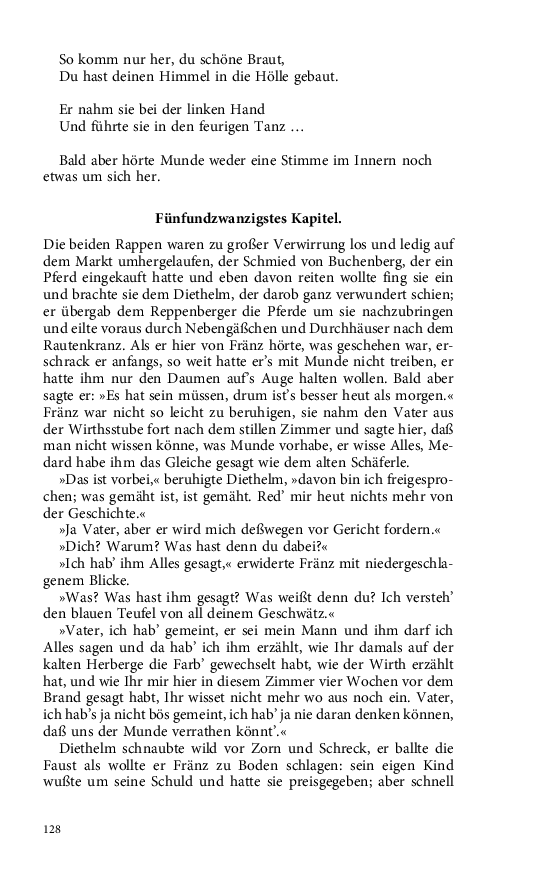 So komm nur her, du schöne Braut,
Du hast deinen Himmel in die Hölle gebaut.

Er nahm sie bei der linken Hand
Und führte sie in den feurigen Tanz …

Bald aber hörte Munde weder eine Stimme im Innern noch etwas um sich her.

Fünfundzwanzigstes Kapitel.

Die beiden Rappen waren zu großer Verwirrung los und ledig auf dem Markt umhergelaufen, der Schmied von Buchenberg, der ein Pferd eingekauft hatte und eben davon reiten wollte fing sie ein und brachte sie dem Diethelm, der darob ganz verwundert schien; er übergab dem Reppenberger die Pferde um sie nachzubringen und eilte voraus durch Nebengäßchen und Durchhäuser nach dem Rautenkranz. Als er hier von Fränz hörte, was geschehen war, erschrack er anfangs, so weit hatte er's mit Munde nicht treiben, er hatte ihm nur den Daumen auf's Auge halten wollen. Bald aber sagte er: »Es hat sein müssen, drum ist's besser heut als morgen.« Fränz war nicht so leicht zu beruhigen, sie nahm den Vater aus der Wirthsstube fort nach dem stillen Zimmer und sagte hier, daß man nicht wissen könne, was Munde vorhabe, er wisse Alles, Medard habe ihm das Gleiche gesagt wie dem alten Schäferle.

»Das ist vorbei,« beruhigte Diethelm, »davon bin ich freigesprochen; was gemäht ist, ist gemäht. Red' mir heut nichts mehr von der Geschichte.«

»Ja Vater, aber er wird mich deßwegen vor Gericht fordern.«

»Dich? Warum? Was hast denn du dabei?«

»Ich hab' ihm Alles gesagt,« erwiderte Fränz mit niedergeschlagenem Blicke.

»Was? Was hast ihm gesagt? Was weißt denn du? Ich versteh' den blauen Teufel von all deinem Geschwätz.«

»Vater, ich hab' gemeint, er sei mein Mann und ihm darf ich Alles sagen und da hab' ich ihm erzählt, wie Ihr damals auf der kalten Herberge die Farb' gewechselt habt, wie der Wirth erzählt hat, und wie Ihr mir hier in diesem Zimmer vier Wochen vor dem Brand gesagt habt, Ihr wisset nicht mehr wo aus noch ein. Vater, ich hab's ja nicht bös gemeint, ich hab' ja nie daran denken können, daß uns der Munde verrathen könnt'.«

Diethelm schnaubte wild vor Zorn und Schreck, er ballte die Faust als wollte er Fränz zu Boden schlagen: sein eigen Kind wußte um seine Schuld und hatte sie preisgegeben; aber schnell

128